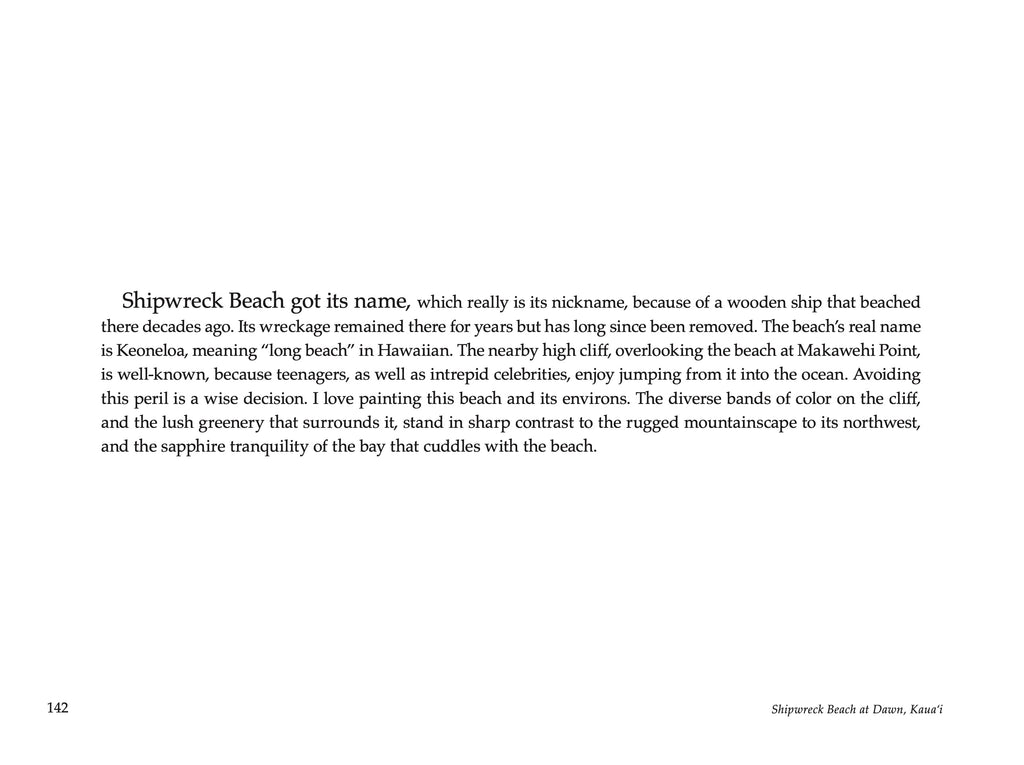 Shipwreck Beach got its name, which really is its nickname, because of a wooden ship that beached there decades ago. Its wreckage remained there for years but has long since been removed. The beach's real name is Keoneloa, meaning "long beach" in Hawaiian. The nearby high cliff, overlooking the beach at Makawehi Point, is well-known, because teenagers, as well as intrepid celebrities, enjoy jumping from it into the ocean. Avoiding this peril is a wise decision. I love painting this beach and its environs. The diverse bands of color on the cliff, and the lush greenery that surrounds it, stand in sharp contrast to the rugged mountainscape to its northwest, and the sapphire tranquility of the bay that cuddles with the beach.

142

Shipwreck Beach at Dawn, Kaua'i